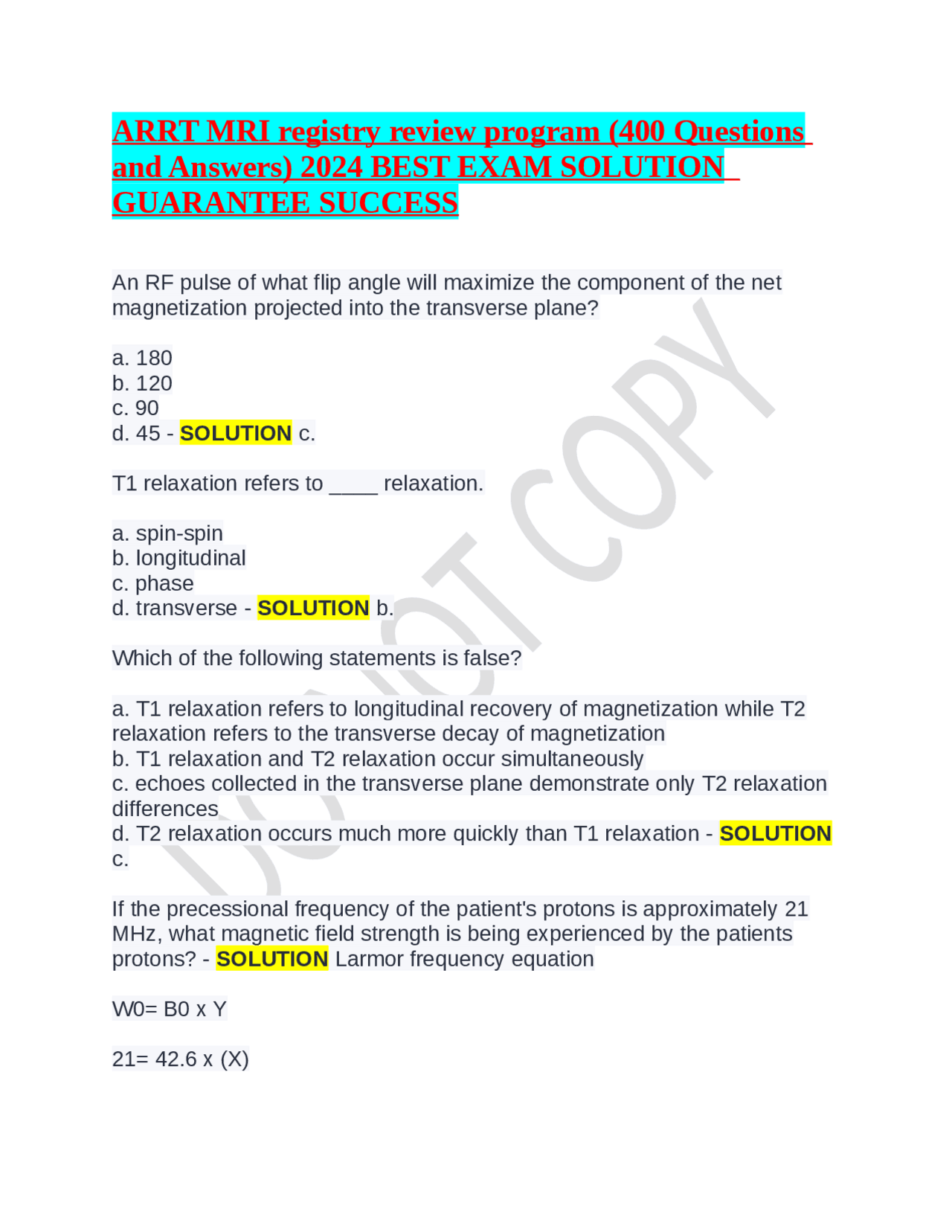 ARRT MRI registry review program (400 Questions and Answers) 2024 BEST EXAM SOLUTION GUARANTEE SUCCESS

An RF pulse of what flip angle will maximize the component of the net magnetization projected into the transverse plane?

a. 180
b. 120
c. 90
d. 45 - SOLUTION c.

T1 relaxation refers to ____ relaxation.

a. spin-spin
b. longitudinal
c. phase
d. transverse - SOLUTION b.

Which of the following statements is false?

a. T1 relaxation refers to longitudinal recovery of magnetization while T2 relaxation refers to the transverse decay of magnetization
b. T1 relaxation and T2 relaxation occur simultaneously
c. echoes collected in the transverse plane demonstrate only T2 relaxation differences
d. T2 relaxation occurs much more quickly than T1 relaxation - SOLUTION c.

If the precessional frequency of the patient's protons is approximately 21 MHz, what magnetic field strength is being experienced by the patients protons? - SOLUTION Larmor frequency equation

W0= B0 x Y

21= 42.6 x (X)

DO NOT COPY